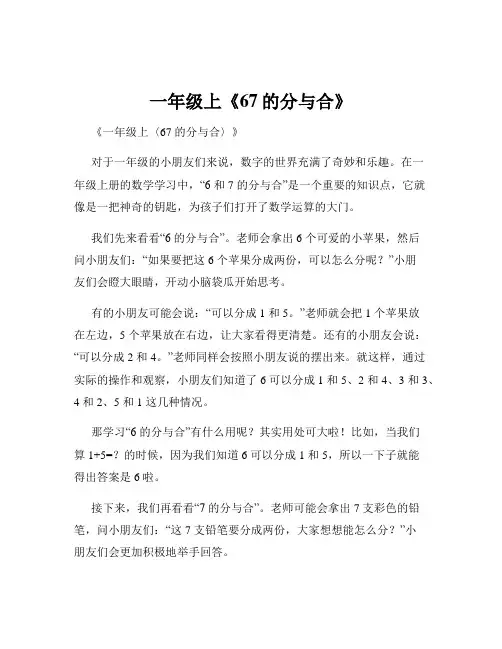 一年级上《67 的分与合》

《一年级上（67 的分与合）》

对于一年级的小朋友们来说，数字的世界充满了奇妙和乐趣。在一年级上册的数学学习中，“6 和 7 的分与合”是一个重要的知识点，它就像是一把神奇的钥匙，为孩子们打开了数学运算的大门。

我们先来看看“6 的分与合”。老师会拿出 6 个可爱的小苹果，然后问小朋友们：“如果要把这 6 个苹果分成两份，可以怎么分呢？”小朋友们会瞪大眼睛，开动小脑袋瓜开始思考。

有的小朋友可能会说：“可以分成 1 和 5。”老师就会把 1 个苹果放在左边，5 个苹果放在右边，让大家看得更清楚。还有的小朋友会说：“可以分成 2 和 4。”老师同样会按照小朋友说的摆出来。就这样，通过实际的操作和观察，小朋友们知道了 6 可以分成 1 和 5、2 和 4、3 和 3、4 和 2、5 和 1 这几种情况。

那学习“6 的分与合”有什么用呢？其实用处可大啦！比如，当我们算 1+5=？的时候，因为我们知道 6 可以分成 1 和 5，所以一下子就能得出答案是 6 啦。

接下来，我们再看看“7 的分与合”。老师可能会拿出 7 支彩色的铅笔，问小朋友们：“这 7 支铅笔要分成两份，大家想想能怎么分？”小朋友们会更加积极地举手回答。